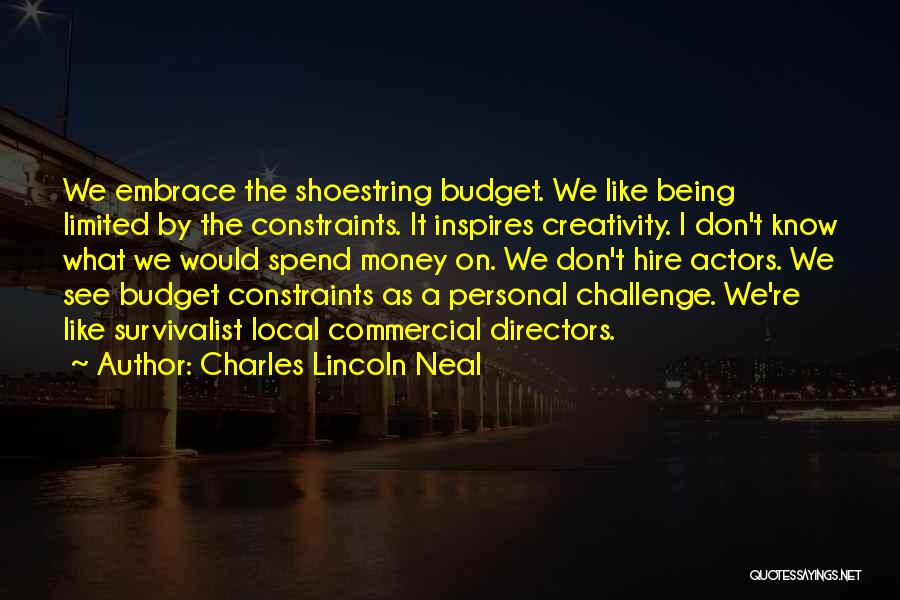 We embrace the shoestring budget. We like being limited by the constraints. It inspires creativity. I don't know what we would spend money on. We don't hire actors. We see budget constraints as a personal challenge. We're like survivalist local commercial directors.

~ Author: Charles Lincoln Neal

QUOTESSAYINGS.NET